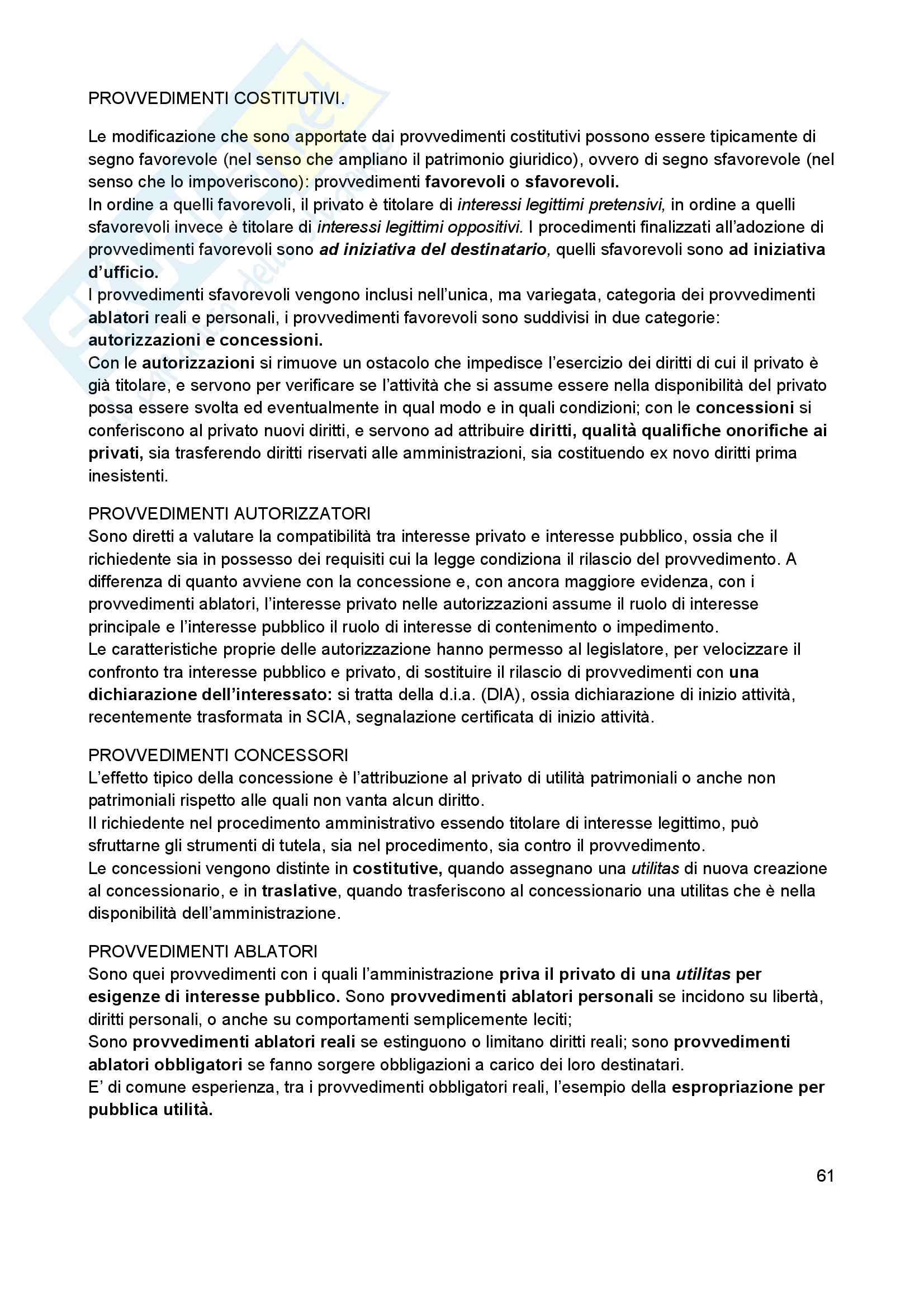 PROVVEDIMENTI COSTITUTIVI.

Le modificazione che sono apportate dai provvedimenti costitutivi possono essere tipicamente di segno favorevole (nel senso che ampliano il patrimonio giuridico), ovvero di segno sfavorevole (nel senso che lo impoveriscono): provvedimenti favorevoli o sfavorevoli.
In ordine a quelli favorevoli, il privato è titolare di interessi legittimi pretensivi, in ordine a quelli sfavorevoli invece è titolare di interessi legittimi oppositivi. I procedimenti finalizzati all'adozione di provvedimenti favorevoli sono ad iniziativa del destinatario, quelli sfavorevoli sono ad iniziativa d'ufficio.
I provvedimenti sfavorevoli vengono inclusi nell'unica, ma variegata, categoria dei provvedimenti ablatori reali e personali, i provvedimenti favorevoli sono suddivisi in due categorie: autorizzazioni e concessioni.
Con le autorizzazioni si rimuove un ostacolo che impedisce l'esercizio dei diritti di cui il privato è già titolare, e servono per verificare se l'attività che si assume essere nella disponibilità del privato possa essere svolta ed eventualmente in qual modo e in quali condizioni; con le concessioni si conferiscono al privato nuovi diritti, e servono ad attribuire diritti, qualità qualifiche onorifiche ai privati, sia trasferendo diritti riservati alle amministrazioni, sia costituendo ex novo diritti prima inesistenti.

PROVVEDIMENTI AUTORIZZATORI
Sono diretti a valutare la compatibilità tra interesse privato e interesse pubblico, ossia che il richiedente sia in possesso dei requisiti cui la legge condiziona il rilascio del provvedimento. A differenza di quanto avviene con la concessione e, con ancora maggiore evidenza, con i provvedimenti ablatori, l'interesse privato nelle autorizzazioni assume il ruolo di interesse principale e l'interesse pubblico il ruolo di interesse di contenimento o impedimento.
Le caratteristiche proprie delle autorizzazione hanno permesso al legislatore, per velocizzare il confronto tra interesse pubblico e privato, di sostituire il rilascio di provvedimenti con una dichiarazione dell'interessato: si tratta della d.i.a. (DIA), ossia dichiarazione di inizio attività, recentemente trasformata in SCIA, segnalazione certificata di inizio attività.

PROVVEDIMENTI CONCESSORI
L'effetto tipico della concessione è l'attribuzione al privato di utilità patrimoniali o anche non patrimoniali rispetto alle quali non vanta alcun diritto.
Il richiedente nel procedimento amministrativo essendo titolare di interesse legittimo, può sfruttarne gli strumenti di tutela, sia nel procedimento, sia contro il provvedimento.
Le concessioni vengono distinte in costitutive, quando assegnano una utilitas di nuova creazione al concessionario, e in traslative, quando trasferiscono al concessionario una utilitas che è nella disponibilità dell'amministrazione.

PROVVEDIMENTI ABLATORI
Sono quei provvedimenti con i quali l'amministrazione priva il privato di una utilitas per esigenze di interesse pubblico. Sono provvedimenti ablatori personali se incidono su libertà, diritti personali, o anche su comportamenti semplicemente leciti;
Sono provvedimenti ablatori reali se estinguono o limitano diritti reali; sono provvedimenti ablatori obbligatori se fanno sorgere obbligazioni a carico dei loro destinatari.
E' di comune esperienza, tra i provvedimenti obbligatori reali, l'esempio della espropriazione per pubblica utilità.

61